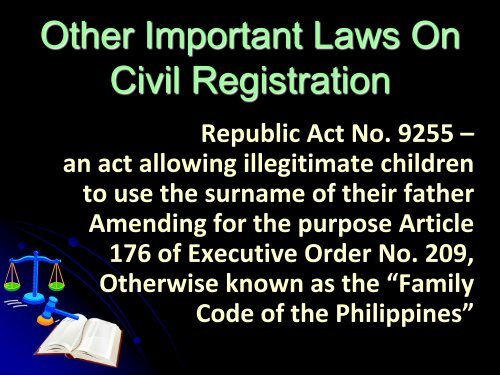 Other Important Laws On Civil Registration

Republic Act No. 9255 – an act allowing illegitimate children to use the surname of their father Amending for the purpose Article 176 of Executive Order No. 209, Otherwise known as the “Family Code of the Philippines”